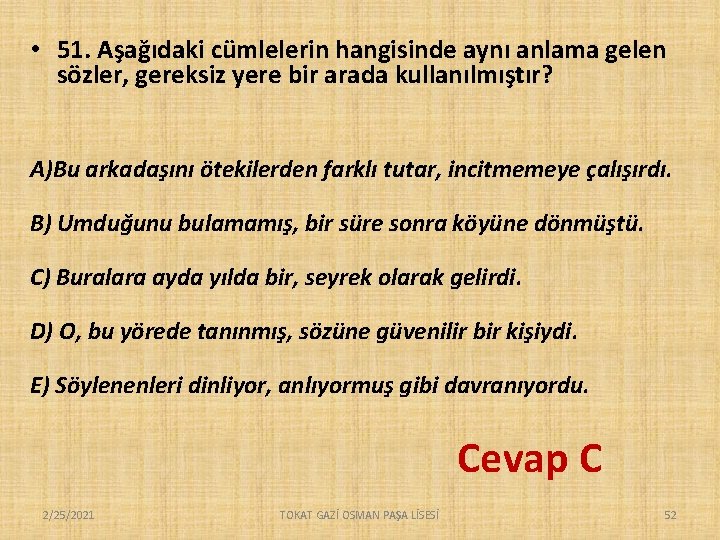 • 51. Aşağıdaki cümlelerin hangisinde aynı anlama gelen sözler, gereksiz yere bir arada kullanılmıştır?

A)Bu arkadaşını ötekilerden farklı tutar, incitmemeye çalışırdı.

B) Umduğunu bulamamış, bir süre sonra köyüne dönmüştü.

C) Buralara ayda yılda bir, seyrek olarak gelirdi.

D) O, bu yörede tanınmış, sözüne güvenilir bir kişiydi.

E) Söylenenleri dinliyor, anlıyormuş gibi davranıyordu.

Cevap C

2/25/2021

TOKAT GAZİ OSMAN PAŞA LİSESİ

52